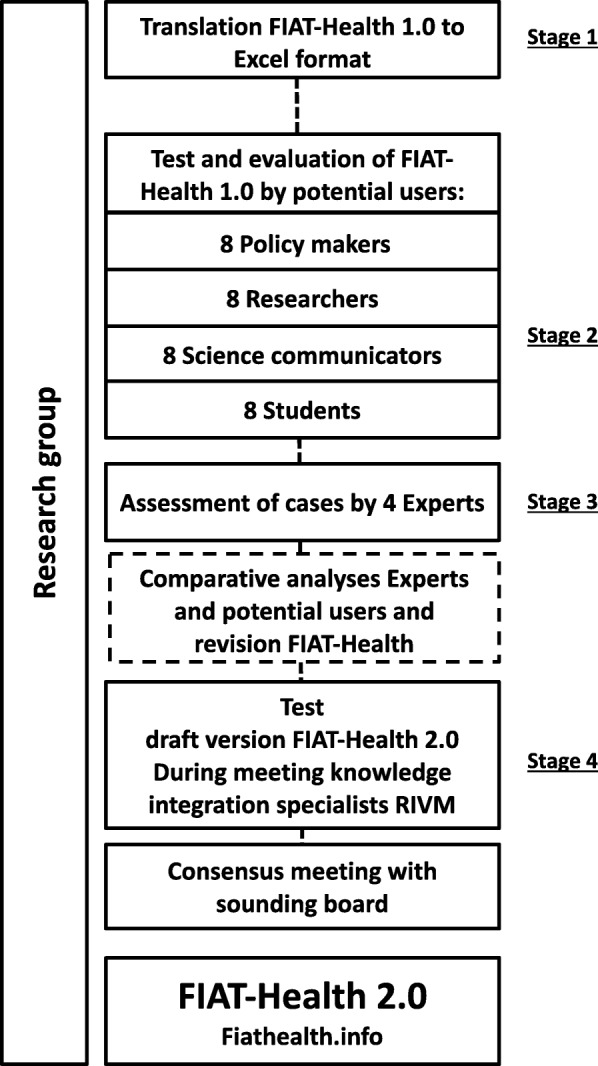 Research group

Translation FIAT-Health 1.0 to Excel format

Stage 1

Test and evaluation of FIAT-Health 1.0 by potential users:

8 Policy makers

8 Researchers

8 Science communicators

8 Students

Stage 2

Assessment of cases by 4 Experts

Stage 3

Comparative analyses Experts and potential users and revision FIAT-Health

Test
draft version FIAT-Health 2.0
During meeting knowledge integration specialists RIVM

Stage 4

Consensus meeting with sounding board

FIAT-Health 2.0
Fiathealth.info